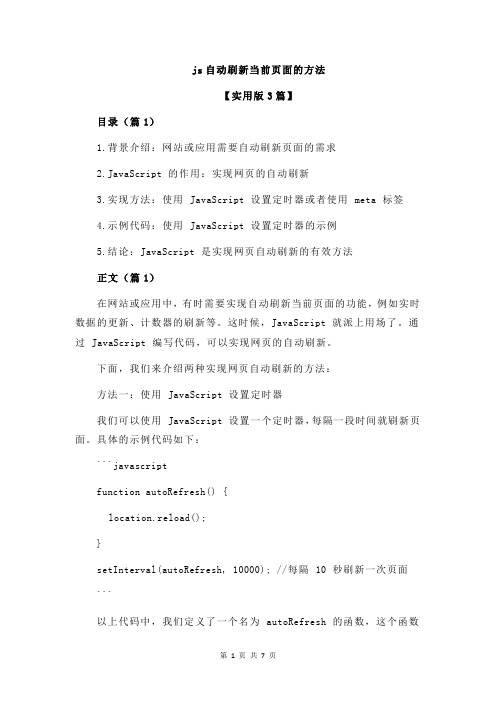 js 自动刷新当前页面的方法

【实用版 3 篇】

目录（篇 1）

1.背景介绍：网站或应用需要自动刷新页面的需求

2.JavaScript 的作用：实现网页的自动刷新

3.实现方法：使用 JavaScript 设置定时器或者使用 meta 标签

4.示例代码：使用 JavaScript 设置定时器的示例

5.结论：JavaScript 是实现网页自动刷新的有效方法

正文（篇 1）

在网站或应用中，有时需要实现自动刷新当前页面的功能，例如实时数据的更新、计数器的刷新等。这时候，JavaScript 就派上用场了。通过 JavaScript 编写代码，可以实现网页的自动刷新。

下面，我们来介绍两种实现网页自动刷新的方法：

方法一：使用 JavaScript 设置定时器

我们可以使用 JavaScript 设置一个定时器，每隔一段时间就刷新页面。具体的示例代码如下：

```javascript

function autoRefresh() {

  location.reload();

}

setInterval(autoRefresh, 10000); //每隔 10 秒刷新一次页面

```

以上代码中，我们定义了一个名为 autoRefresh 的函数，这个函数

第 1 页 共 7 页